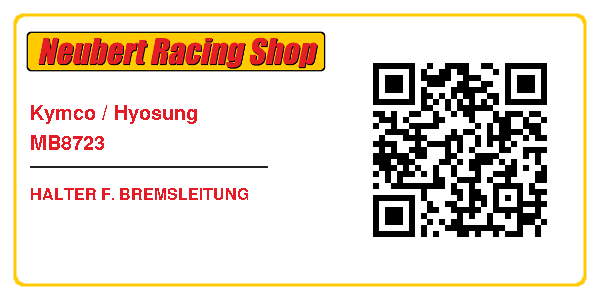 Neubert Racing Shop

Kymco / Hyosung
MB8723

HALTER F. BREMSLEITUNG